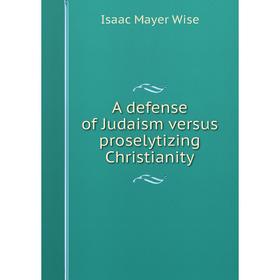 Isaac Mayer Wise

A defense of Judaism versus proselytizing Christianity